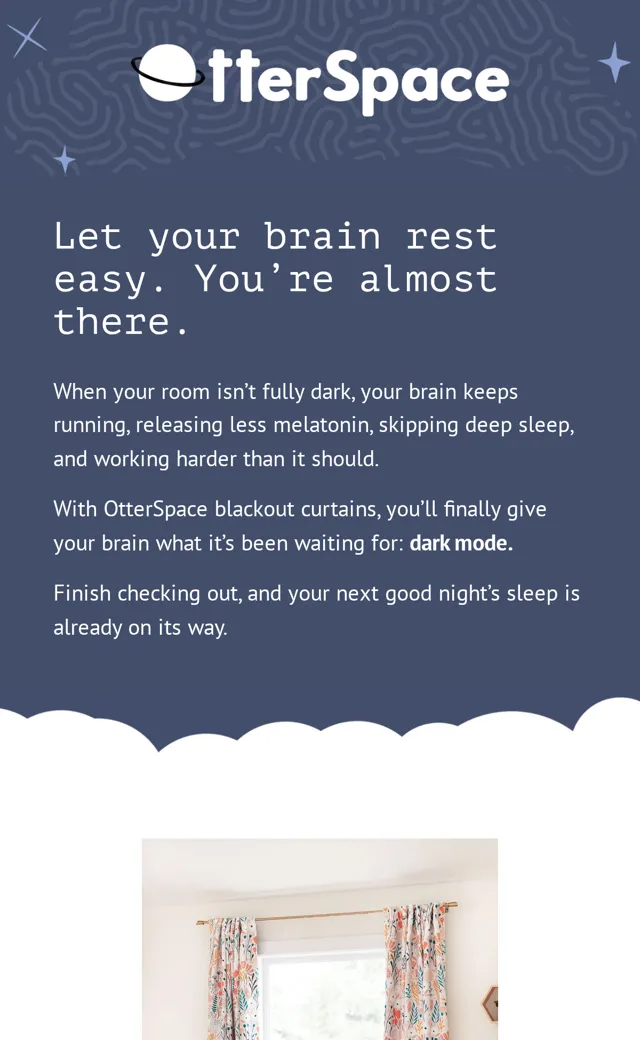 OtterSpace

Let your brain rest easy. You're almost there.

When your room isn't fully dark, your brain keeps running, releasing less melatonin, skipping deep sleep, and working harder than it should.

With OtterSpace blackout curtains, you'll finally give your brain what it's been waiting for: dark mode.

Finish checking out, and your next good night's sleep is already on its way.